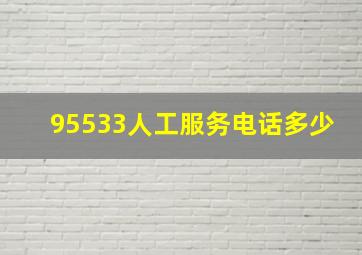 95533人工服务电话多少